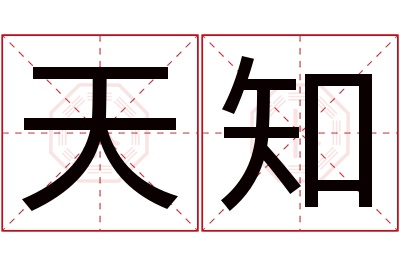 天知